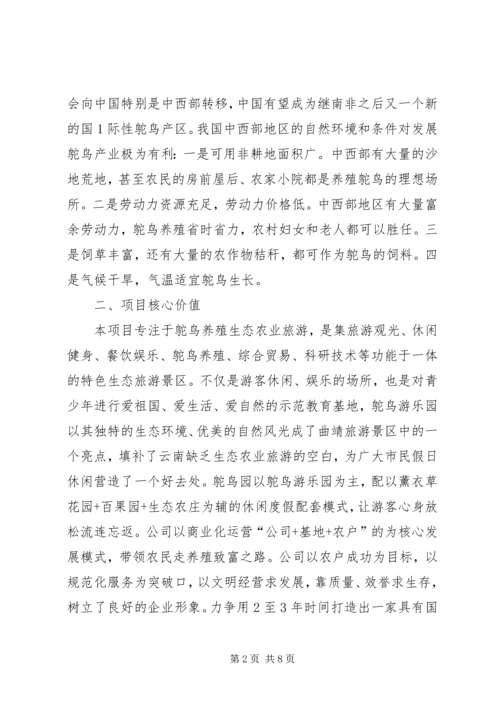 会向中国特别是中西部转移，中国有望成为继南非之后又一个新的国1际性鸵鸟产区。我国中西部地区的自然环境和条件对发展鸵鸟产业极为有利：一是可用非耕地面积广。中西部有大量的沙地荒地，甚至农民的房前屋后、农家小院都是养殖鸵鸟的理想场所。二是劳动力资源充足，劳动力价格低。中西部地区有大量富余劳动力，鸵鸟养殖省时省力，农村妇女和老人都可以胜任。三是饲草丰富，还有大量的农作物秸秆，都可作为鸵鸟的饲料。四是气候干旱，气温适宜鸵鸟生长。

二、项目核心价值

本项目专注于鸵鸟养殖生态农业旅游，是集旅游观光、休闲健身、餐饮娱乐、鸵鸟养殖、综合贸易、科研技术等功能于一体的特色生态旅游景区。不仅是游客休闲、娱乐的场所，也是对青少年进行爱祖国、爱生活、爱自然的示范教育基地，鸵鸟游乐园以其独特的生态环境、优美的自然风光成了曲靖旅游景区中的一个亮点，填补了云南缺乏生态农业旅游的空白，为广大市民假日休闲营造了一个好去处。鸵鸟园以鸵鸟游乐园为主，配以薰衣草花园+百果园+生态农庄为辅的休闲度假配套模式，让游客心身放松流连忘返。公司以商业化运营“公司+基地+农户”的为核心发展模式，带领农民走养殖致富之路。公司以农户成功为目标，以规范化服务为突破口，以文明经营求发展，靠质量、效誉求生存，树立了良好的企业形象。力争用2至3年时间打造出一家具有国

第2页 共8页